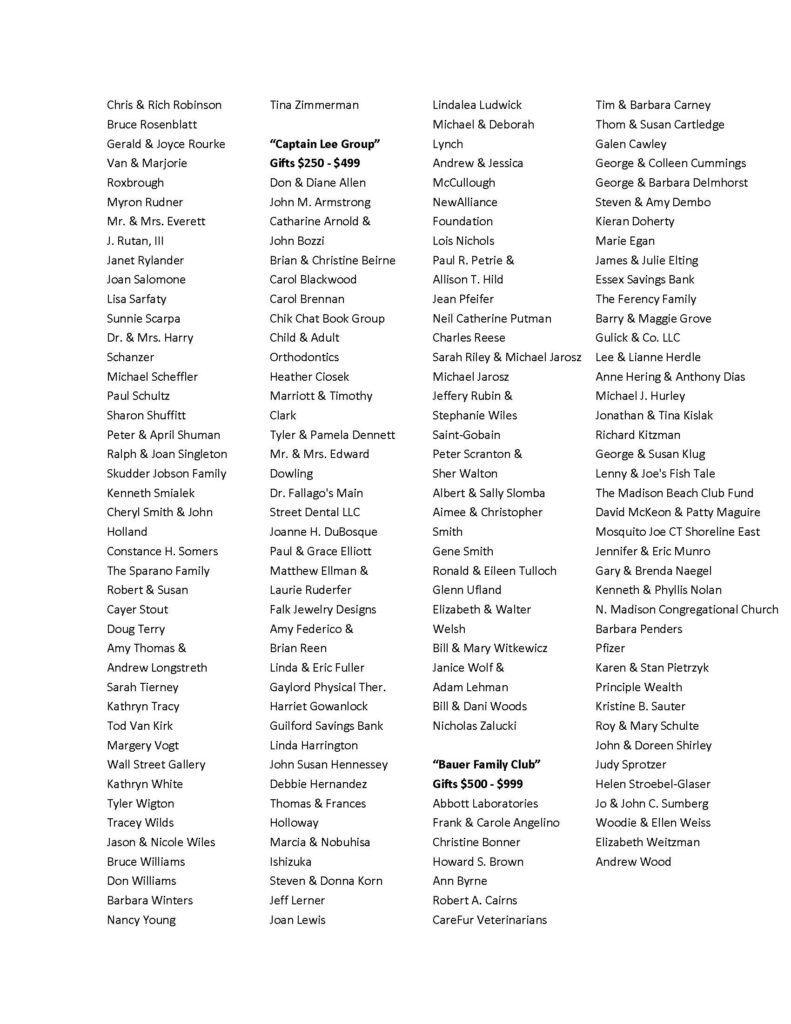 Chris & Rich Robinson
Bruce Rosenblatt
Gerald & Joyce Rourke
Van & Marjorie Roxbrough
Myron Rudner
Mr. & Mrs. Everett J. Rutan, III
Janet Rylander
Joan Salomone
Lisa Sarfaty
Sunnie Scarpa
Dr. & Mrs. Harry Schanzer
Michael Scheffler
Paul Schultz
Sharon Shuffitt
Peter & April Shuman
Ralph & Joan Singleton
Skudder Jobson Family
Kenneth Smialek
Cheryl Smith & John Holland
Constance H. Somers
The Sparano Family
Robert & Susan Cayer Stout
Doug Terry
Amy Thomas & Andrew Longstreth
Sarah Tierney
Kathryn Tracy
Tod Van Kirk
Margery Vogt
Wall Street Gallery
Kathryn White
Tyler Wigton
Tracey Wilds
Jason & Nicole Wiles
Bruce Williams
Don Williams
Barbara Winters
Nancy Young

Tina Zimmerman

"Captain Lee Group"
Gifts $250 - $499
Don & Diane Allen
John M. Armstrong
Catharine Arnold & John Bozzi
Brian & Christine Beirne
Carol Blackwood
Carol Brennan
Chik Chat Book Group
Child & Adult Orthodontics
Heather Ciosek
Marriott & Timothy Clark
Tyler & Pamela Dennett
Mr. & Mrs. Edward Dowling
Dr. Fallago's Main Street Dental LLC
Joanne H. DuBosque
Paul & Grace Elliott
Matthew Ellman & Laurie Ruderfer
Falk Jewelry Designs
Amy Federico & Brian Reen
Linda & Eric Fuller
Gaylord Physical Ther.
Harriet Gowanlock
Guilford Savings Bank
Linda Harrington
John Susan Hennessey
Debbie Hernandez
Thomas & Frances Holloway
Marcia & Nobuhisa Ishizuka
Steven & Donna Korn
Jeff Lerner
Joan Lewis

Lindalea Ludwick
Michael & Deborah Lynch
Andrew & Jessica McCullough
NewAlliance Foundation
Lois Nichols
Paul R. Petrie & Allison T. Hild
Jean Pfeifer
Neil Catherine Putman
Charles Reese
Sarah Riley & Michael Jarosz
Michael Jarosz
Jeffery Rubin & Stephanie Wiles
Saint-Gobain
Peter Scranton & Sher Walton
Albert & Sally Slomba
Aimee & Christopher Smith
Gene Smith
Ronald & Eileen Tulloch
Glenn Ufland
Elizabeth & Walter Welsh
Bill & Mary Witkewicz
Janice Wolf & Adam Lehman
Bill & Dani Woods
Nicholas Zalucki

"Bauer Family Club"
Gifts $500 - $999
Abbott Laboratories
Frank & Carole Angelino
Christine Bonner
Howard S. Brown
Ann Byrne
Robert A. Cairns
CareFur Veterinarians

Tim & Barbara Carney
Thom & Susan Cartledge
Galen Cawley
George & Colleen Cummings
George & Barbara Delmhorst
Steven & Amy Dembo
Kieran Doherty
Marie Egan
James & Julie Elting
Essex Savings Bank
The Ferency Family
Barry & Maggie Grove
Gulick & Co. LLC
Lee & Lianne Herdle
Anne Hering & Anthony Dias
Michael J. Hurley
Jonathan & Tina Kislak
Richard Kitzman
George & Susan Klug
Lenny & Joe's Fish Tale
The Madison Beach Club Fund
David McKeon & Patty Maguire
Mosquito Joe CT Shoreline East
Jennifer & Eric Munro
Gary & Brenda Naegel
Kenneth & Phyllis Nolan
N. Madison Congregational Church
Barbara Penders
Pfizer
Karen & Stan Pietrzyk
Principle Wealth
Kristine B. Sauter
Roy & Mary Schulte
John & Doreen Shirley
Judy Sprotzer
Helen Stroebel-Glaser
Jo & John C. Sumberg
Woodie & Ellen Weiss
Elizabeth Weitzman
Andrew Wood